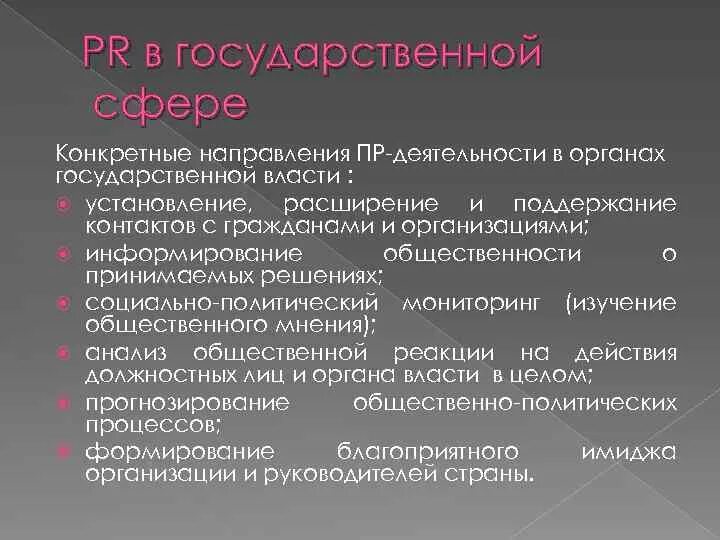 PR в государственной сфере

Конкретные направления ПР-деятельности в органах государственной власти :

установление, расширение и поддержание контактов с гражданами и организациями;

информирование общественности о принимаемых решениях;

социально-политический мониторинг (изучение общественного мнения);

анализ общественной реакции на действия должностных лиц и органа власти в целом;

прогнозирование общественно-политических процессов;

формирование благоприятного имиджа организации и руководителей страны.